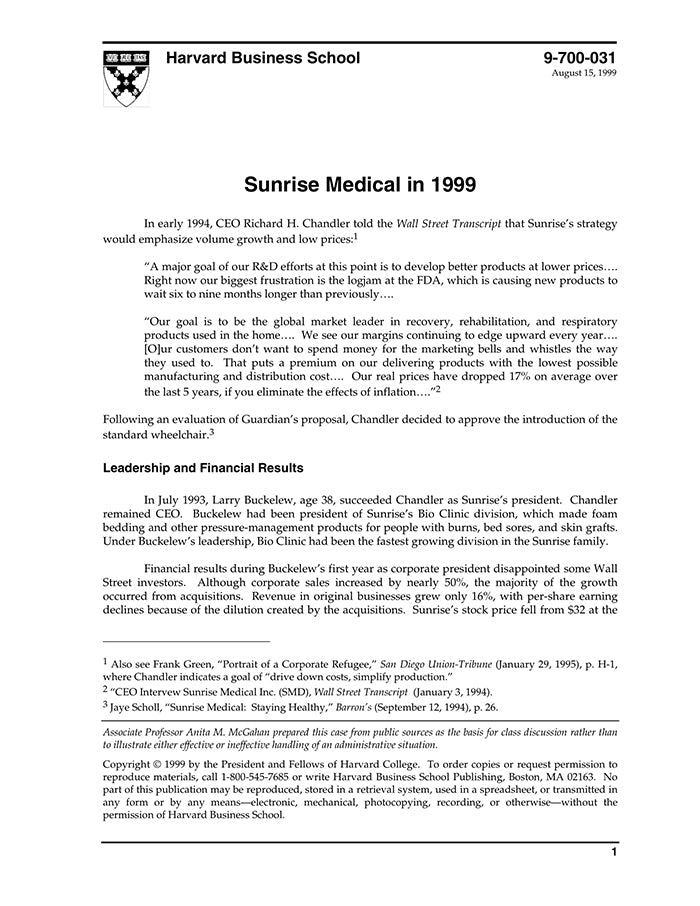 Harvard Business School

9-700-031
August 15, 1999

Sunrise Medical in 1999

In early 1994, CEO Richard H. Chandler told the Wall Street Transcript that Sunrise's strategy would emphasize volume growth and low prices:$^1$

"A major goal of our R&D efforts at this point is to develop better products at lower prices…. Right now our biggest frustration is the logjam at the FDA, which is causing new products to wait six to nine months longer than previously….

"Our goal is to be the global market leader in recovery, rehabilitation, and respiratory products used in the home…. We see our margins continuing to edge upward every year…. [O]ur customers don't want to spend money for the marketing bells and whistles the way they used to. That puts a premium on our delivering products with the lowest possible manufacturing and distribution cost…. Our real prices have dropped 17% on average over the last 5 years, if you eliminate the effects of inflation…."$^2$

Following an evaluation of Guardian's proposal, Chandler decided to approve the introduction of the standard wheelchair.$^3$

Leadership and Financial Results

In July 1993, Larry Buckelew, age 38, succeeded Chandler as Sunrise's president. Chandler remained CEO. Buckelew had been president of Sunrise's Bio Clinic division, which made foam bedding and other pressure-management products for people with burns, bed sores, and skin grafts. Under Buckelew's leadership, Bio Clinic had been the fastest growing division in the Sunrise family.

Financial results during Buckelew's first year as corporate president disappointed some Wall Street investors. Although corporate sales increased by nearly 50%, the majority of the growth occurred from acquisitions. Revenue in original businesses grew only 16%, with per-share earning declines because of the dilution created by the acquisitions. Sunrise's stock price fell from $32 at the

$^1$ Also see Frank Green, "Portrait of a Corporate Refugee," San Diego Union-Tribune (January 29, 1995), p. H-1, where Chandler indicates a goal of "drive down costs, simplify production."
$^2$ "CEO Intervew Sunrise Medical Inc. (SMD), Wall Street Transcript (January 3, 1994).
$^3$ Jaye Scholl, "Sunrise Medical: Staying Healthy," Barron's (September 12, 1994), p. 26.

Associate Professor Anita M. McGahan prepared this case from public sources as the basis for class discussion rather than to illustrate either effective or ineffective handling of an administrative situation.

Copyright © 1999 by the President and Fellows of Harvard College. To order copies or request permission to reproduce materials, call 1-800-545-7685 or write Harvard Business School Publishing, Boston, MA 02163. No part of this publication may be reproduced, stored in a retrieval system, used in a spreadsheet, or transmitted in any form or by any means—electronic, mechanical, photocopying, recording, or otherwise—without the permission of Harvard Business School.

1